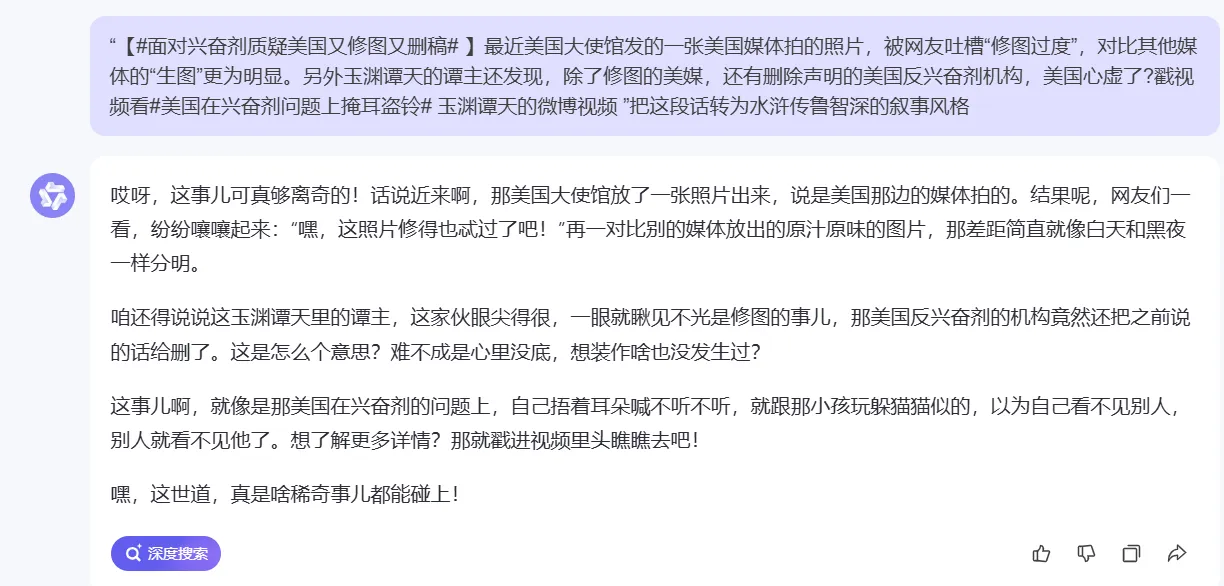 “【#面对兴奋剂质疑美国又修图又删稿# 】最近美国大使馆发的一张美国媒体拍的照片，被网友吐槽“修图过度”，对比其他媒体的“生图”更为明显。另外玉渊谭天的谭主还发现，除了修图的美媒，还有删除声明的美国反兴奋剂机构，美国心虚了?戳视频看#美国在兴奋剂问题上掩耳盗铃# 玉渊谭天的微博视频 ”把这段话转为水浒传鲁智深的叙事风格

哎呀，这事儿可真够离奇的！话说近来啊，那美国大使馆放了一张照片出来，说是美国那边的媒体拍的。结果呢，网友们一看，纷纷嚷嚷起来：“嘿，这照片修得也忒过了吧！”再一对比别的媒体放出的原汁原味的图片，那差距简直就像白天和黑夜一样分明。

咱还得说说这玉渊谭天里的谭主，这家伙眼尖得很，一眼就瞅见不光是修图的事儿，那美国反兴奋剂的机构竟然还把之前说的话给删了。这是怎么个意思？难不成是心里没底，想装作啥也没发生过？

这事儿啊，就像是那美国在兴奋剂的问题上，自己捂着耳朵喊不听不听，就跟那小孩玩躲猫猫似的，以为自己看不见别人，别人就看不见他了。想了解更多详情？那就戳进视频里头瞧瞧去吧！

嘿，这世道，真是啥稀奇事儿都能碰上！

深度搜索